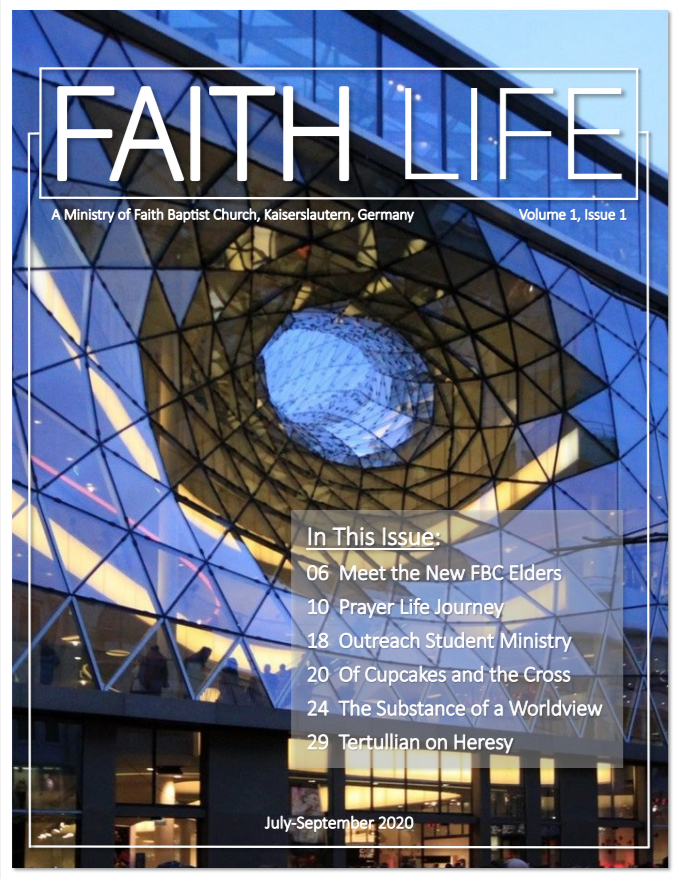 FAITH LIFE

A Ministry of Faith Baptist Church, Kaiserslautern, Germany

Volume 1, Issue 1

In This Issue:

06 Meet the New FBC Elders
10 Prayer Life Journey
18 Outreach Student Ministry
20 Of Cupcakes and the Cross
24 The Substance of a Worldview
29 Tertullian on Heresy

July-September 2020